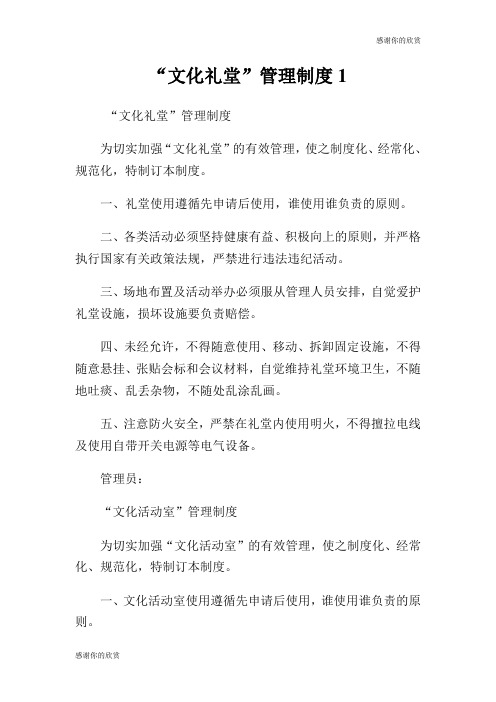 感谢你的欣赏

“文化礼堂”管理制度 1

“文化礼堂”管理制度

为切实加强“文化礼堂”的有效管理，使之制度化、经常化、规范化，特制订本制度。

一、礼堂使用遵循先申请后使用，谁使用谁负责的原则。

二、各类活动必须坚持健康有益、积极向上的原则，并严格执行国家有关政策法规，严禁进行违法违纪活动。

三、场地布置及活动举办必须服从管理人员安排，自觉爱护礼堂设施，损坏设施要负责赔偿。

四、未经允许，不得随意使用、移动、拆卸固定设施，不得随意悬挂、张贴会标和会议材料，自觉维持礼堂环境卫生，不随地吐痰、乱丢杂物，不随处乱涂乱画。

五、注意防火安全，严禁在礼堂内使用明火，不得擅拉电线及使用自带开关电源等电气设备。

管理员：

“文化活动室”管理制度

为切实加强“文化活动室”的有效管理，使之制度化、经常化、规范化，特制订本制度。

一、文化活动室使用遵循先申请后使用，谁使用谁负责的原则。

感谢你的欣赏